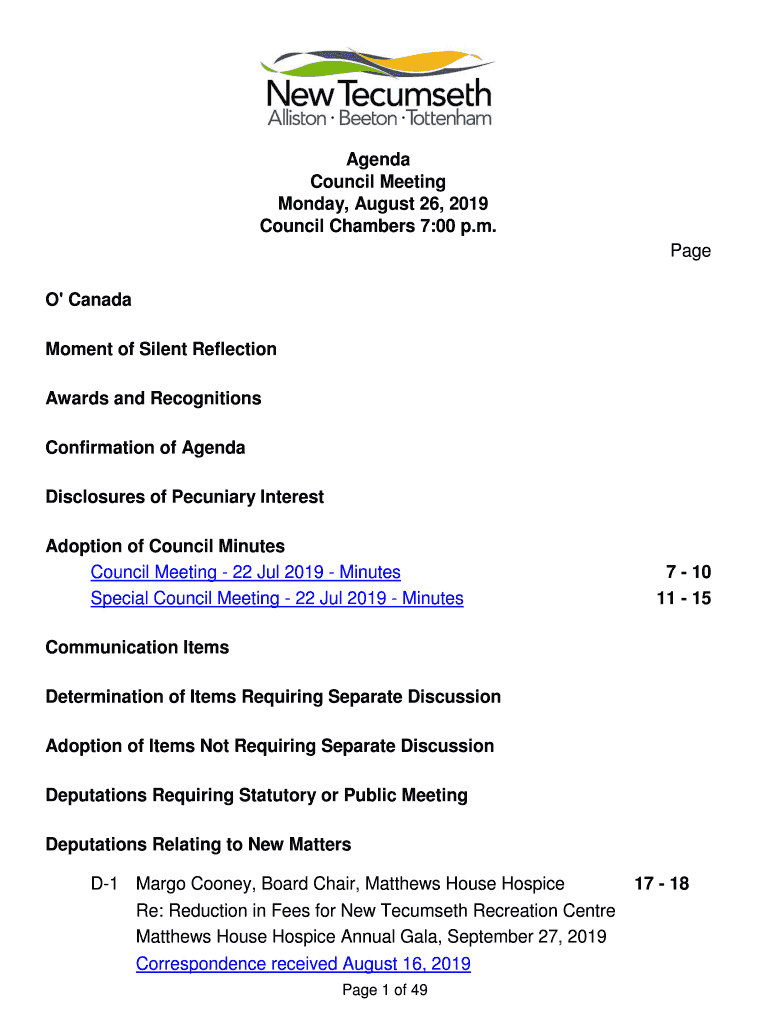 New Tecumseth
Alliston · Beeton · Tottenham

Agenda
Council Meeting
Monday, August 26, 2019
Council Chambers 7:00 p.m.

Page

O' Canada

Moment of Silent Reflection

Awards and Recognitions

Confirmation of Agenda

Disclosures of Pecuniary Interest

Adoption of Council Minutes

Council Meeting - 22 Jul 2019 - Minutes 7 - 10
Special Council Meeting - 22 Jul 2019 - Minutes 11 - 15

Communication Items

Determination of Items Requiring Separate Discussion

Adoption of Items Not Requiring Separate Discussion

Deputations Requiring Statutory or Public Meeting

Deputations Relating to New Matters

D-1 Margo Cooney, Board Chair, Matthews House Hospice 17 - 18
Re: Reduction in Fees for New Tecumseth Recreation Centre Matthews House Hospice Annual Gala, September 27, 2019
Correspondence received August 16, 2019

Page 1 of 49